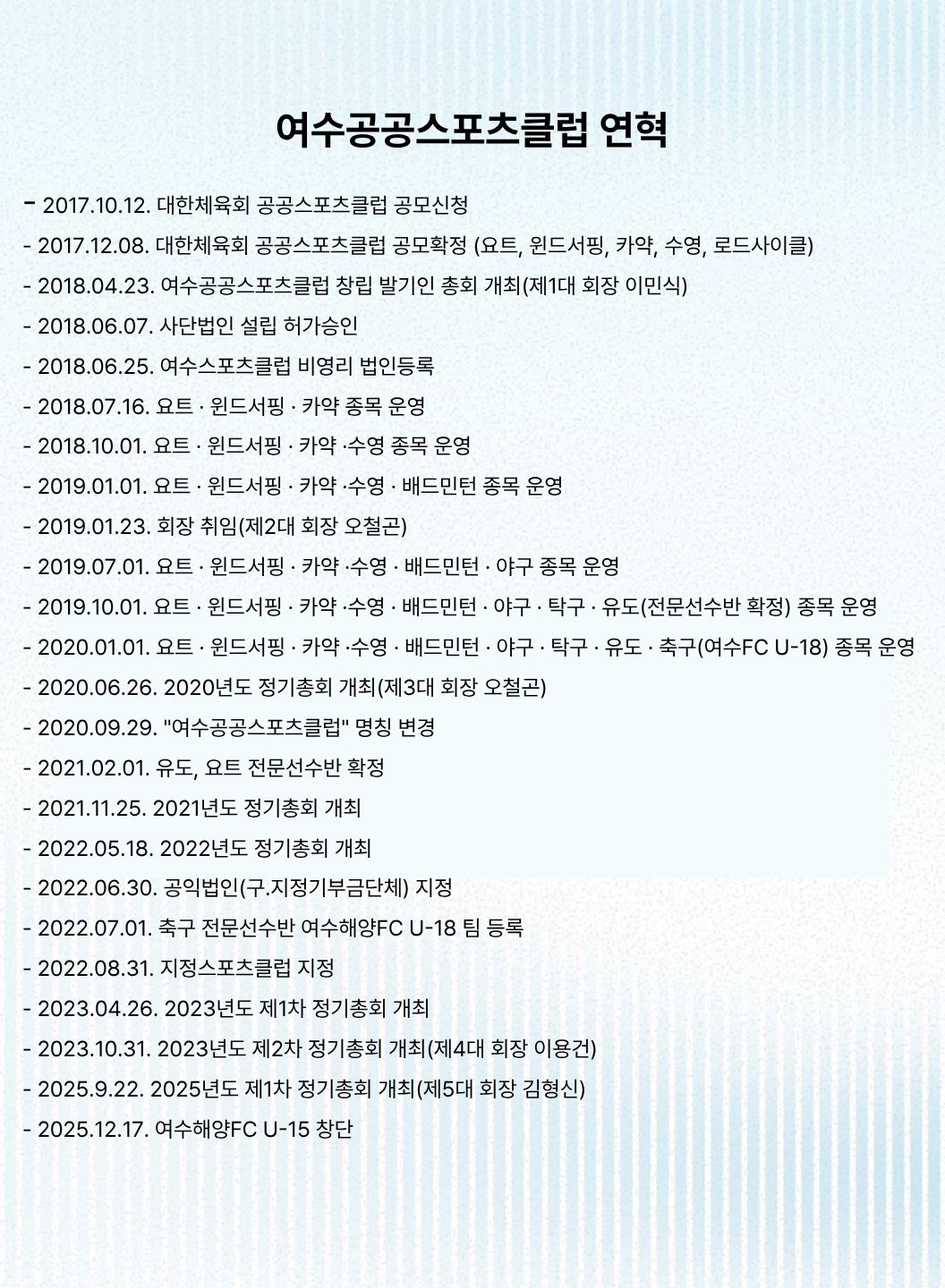 여수공공스포츠클럽 연혁

- 2017.10.12. 대한체육회 공공스포츠클럽 공모신청
- 2017.12.08. 대한체육회 공공스포츠클럽 공모확정 (요트, 윈드서핑, 카약, 수영, 로드사이클)
- 2018.04.23. 여수공공스포츠클럽 창립 발기인 총회 개최(제1대 회장 이민식)
- 2018.06.07. 사단법인 설립 허가승인
- 2018.06.25. 여수스포츠클럽 비영리 법인등록
- 2018.07.16. 요트 · 윈드서핑 · 카약 종목 운영
- 2018.10.01. 요트 · 윈드서핑 · 카약 ·수영 종목 운영
- 2019.01.01. 요트 · 윈드서핑 · 카약 ·수영 · 배드민턴 종목 운영
- 2019.01.23. 회장 취임(제2대 회장 오철곤)
- 2019.07.01. 요트 · 윈드서핑 · 카약 ·수영 · 배드민턴 · 야구 종목 운영
- 2019.10.01. 요트 · 윈드서핑 · 카약 ·수영 · 배드민턴 · 야구 · 탁구 · 유도(전문선수반 확정) 종목 운영
- 2020.01.01. 요트 · 윈드서핑 · 카약 ·수영 · 배드민턴 · 야구 · 탁구 · 유도 · 축구(여수FC U-18) 종목 운영
- 2020.06.26. 2020년도 정기총회 개최(제3대 회장 오철곤)
- 2020.09.29. "여수공공스포츠클럽" 명칭 변경
- 2021.02.01. 유도, 요트 전문선수반 확정
- 2021.11.25. 2021년도 정기총회 개최
- 2022.05.18. 2022년도 정기총회 개최
- 2022.06.30. 공익법인(구.지정기부금단체) 지정
- 2022.07.01. 축구 전문선수반 여수해양FC U-18 팀 등록
- 2022.08.31. 지정스포츠클럽 지정
- 2023.04.26. 2023년도 제1차 정기총회 개최
- 2023.10.31. 2023년도 제2차 정기총회 개최(제4대 회장 이용건)
- 2025.9.22. 2025년도 제1차 정기총회 개최(제5대 회장 김형신)
- 2025.12.17. 여수해양FC U-15 창단